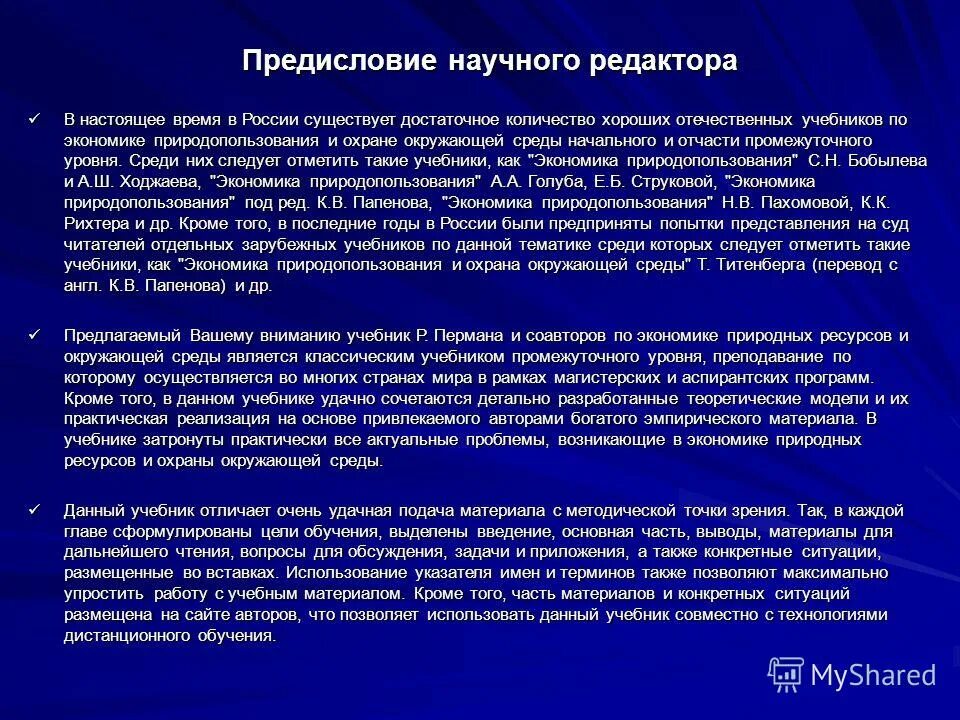 Предисловие научного редактора

✓ В настоящее время в России существует достаточное количество хороших отечественных учебников по экономике природопользования и охране окружающей среды начального и отчасти промежуточного уровня. Среди них следует отметить такие учебники, как "Экономика природопользования" С.Н. Бобылева и А.Ш. Ходжаева, "Экономика природопользования" А.А. Голуба, Е.Б. Струковой, "Экономика природопользования" под ред. К.В. Папенова, "Экономика природопользования" Н.В. Пахомовой, К.К. Рихтера и др. Кроме того, в последние годы в России были предприняты попытки представления на суд читателей отдельных зарубежных учебников по данной тематике среди которых следует отметить такие учебники, как "Экономика природопользования и охрана окружающей среды" Т. Титенберга (перевод с англ. К.В. Папенова) и др.

✓ Предлагаемый Вашему вниманию учебник Р. Пермана и соавторов по экономике природных ресурсов и окружающей среды является классическим учебником промежуточного уровня, преподавание по которому осуществляется во многих странах мира в рамках магистерских и аспирантских программ. Кроме того, в данном учебнике удачно сочетаются детально разработанные теоретические модели и их практическая реализация на основе привлекаемого авторами богатого эмпирического материала. В учебнике затронуты практически все актуальные проблемы, возникающие в экономике природных ресурсов и охраны окружающей среды.

✓ Данный учебник отличает очень удачная подача материала с методической точки зрения. Так, в каждой главе сформулированы цели обучения, выделены введение, основная часть, выводы, материалы для дальнейшего чтения, вопросы для обсуждения, задачи и приложения, а также конкретные ситуации, размещенные во вставках. Использование указателя имен и терминов также позволяют максимально упростить работу с учебным материалом. Кроме того, часть материалов и конкретных ситуаций размещена на сайте авторов, что позволяет использовать данный учебник совместно с технологиями дистанционного обучения.

MyShared